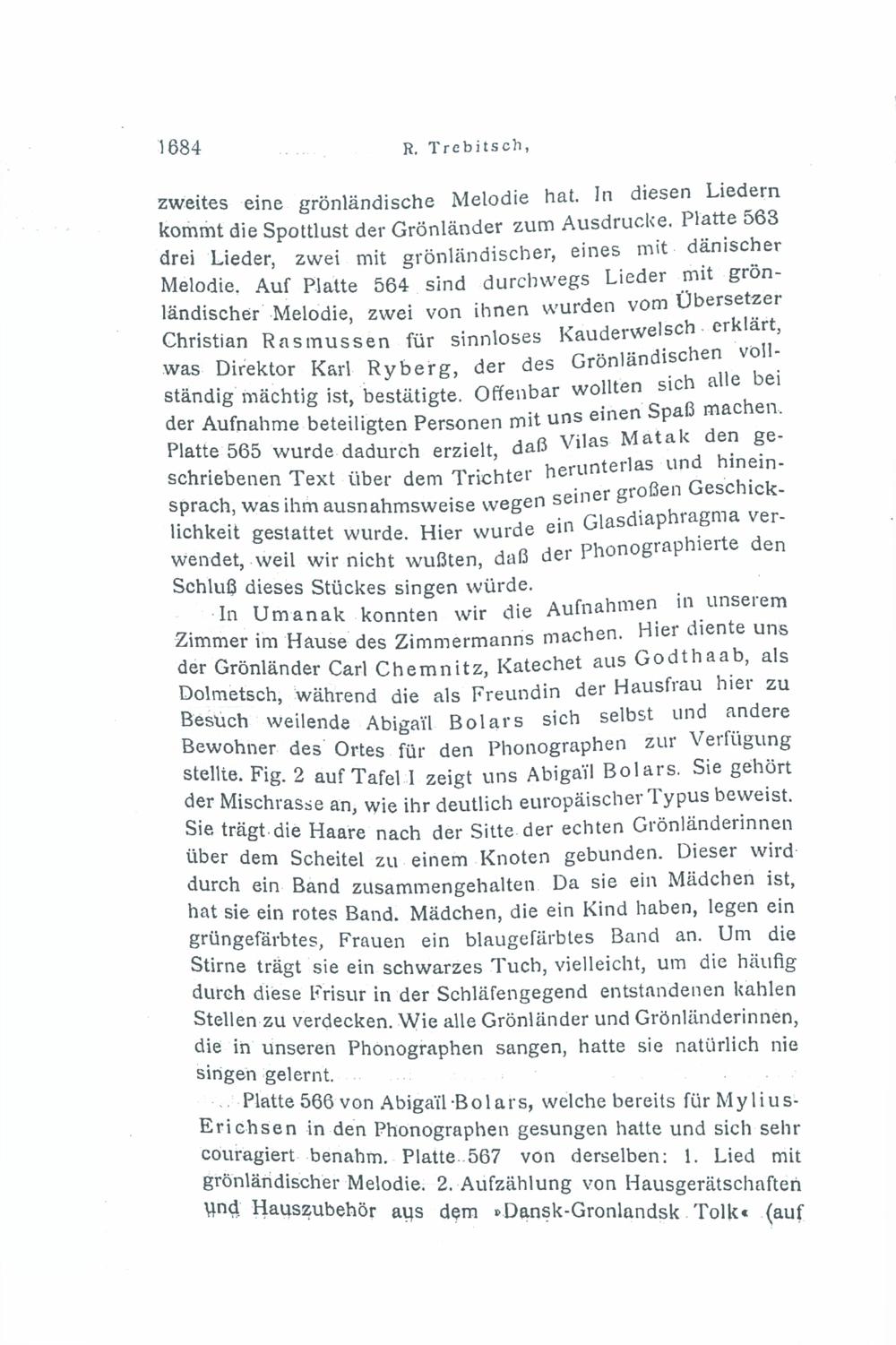 1684 R. Trebitsch,

zweites eine grönländische Melodie hat. In diesen Liedern kommt die Spottlust der Grönländer zum Ausdrucke. Platte 563 drei Lieder, zwei mit grönländischer, eines mit dänischer Melodie. Auf Platte 564 sind durchwegs Lieder mit grönländischer Melodie, zwei von ihnen wurden vom Übersetzer Christian Rasmussen für sinnloses Kauderwelsch erklärt, was Direktor Karl Ryberg, der des Grönländischen vollständig mächtig ist, bestätigte. Offenbar wollten sich alle bei der Aufnahme beteiligten Personen mit uns einen Spaß machen. Platte 565 wurde dadurch erzielt, daß Vilas Matak den geschriebenen Text über dem Trichter herunterlas und hineinsprach, was ihm ausnahmsweise wegen seiner großen Geschicklichkeit gestattet wurde. Hier wurde ein Glasdiaphragma verwendet, weil wir nicht wußten, daß der Phonographierte den Schluß dieses Stückes singen würde.

In Umanak konnten wir die Aufnahmen in unserem Zimmer im Hause des Zimmermanns machen. Hier diente uns der Grönländer Carl Chemnitz, Katechet aus Godthaab, als Dolmetsch, während die als Freundin der Hausfrau hier zu Besuch weilende Abigaïl Bolars sich selbst und andere Bewohner des Ortes für den Phonographen zur Verfügung stellte. Fig. 2 auf Tafel I zeigt uns Abigaïl Bolars. Sie gehört der Mischrasse an, wie ihr deutlich europäischer Typus beweist. Sie trägt die Haare nach der Sitte der echten Grönländerinnen über dem Scheitel zu einem Knoten gebunden. Dieser wird durch ein Band zusammengehalten. Da sie ein Mädchen ist, hat sie ein rotes Band. Mädchen, die ein Kind haben, legen ein grüngefärbtes, Frauen ein blaugefärbtes Band an. Um die Stirne trägt sie ein schwarzes Tuch, vielleicht, um die häufig durch diese Frisur in der Schläfengegend entstandenen kahlen Stellen zu verdecken. Wie alle Grönländer und Grönländerinnen, die in unseren Phonographen sangen, hatte sie natürlich nie singen gelernt.

Platte 566 von Abigaïl Bolars, welche bereits für Mylius-Erichsen in den Phonographen gesungen hatte und sich sehr couragiert benahm. Platte 567 von derselben: 1. Lied mit grönländischer Melodie. 2. Aufzählung von Hausgerätschaften und Hauszubehör aus dem »Dansk-Gronlandsk Tolk« (auf